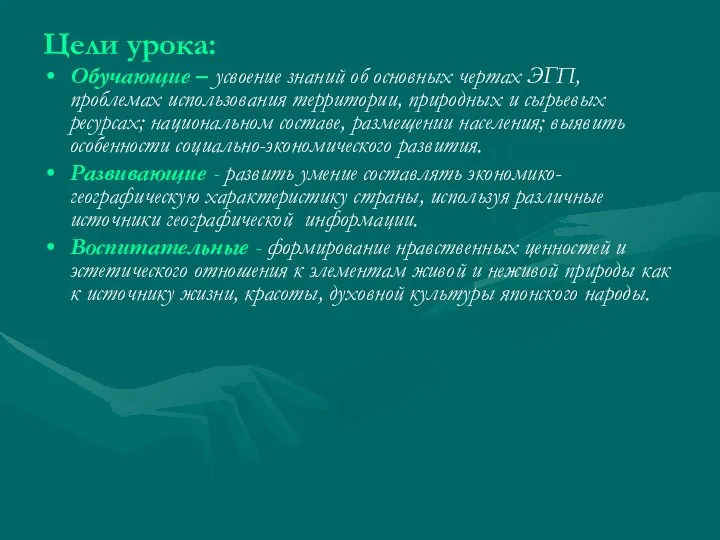 Цели урока:

• Обучающие – усвоение знаний об основных чертах ЭГП, проблемах использования территории, природных и сырьевых ресурсах; национальном составе, размещении населения; выявить особенности социально-экономического развития.

• Развивающие - развить умение составлять экономико-географическую характеристику страны, используя различные источники географической информации.

• Воспитательные - формирование нравственных ценностей и эстетического отношения к элементам живой и неживой природы как к источнику жизни, красоты, духовной культуры японского народы.